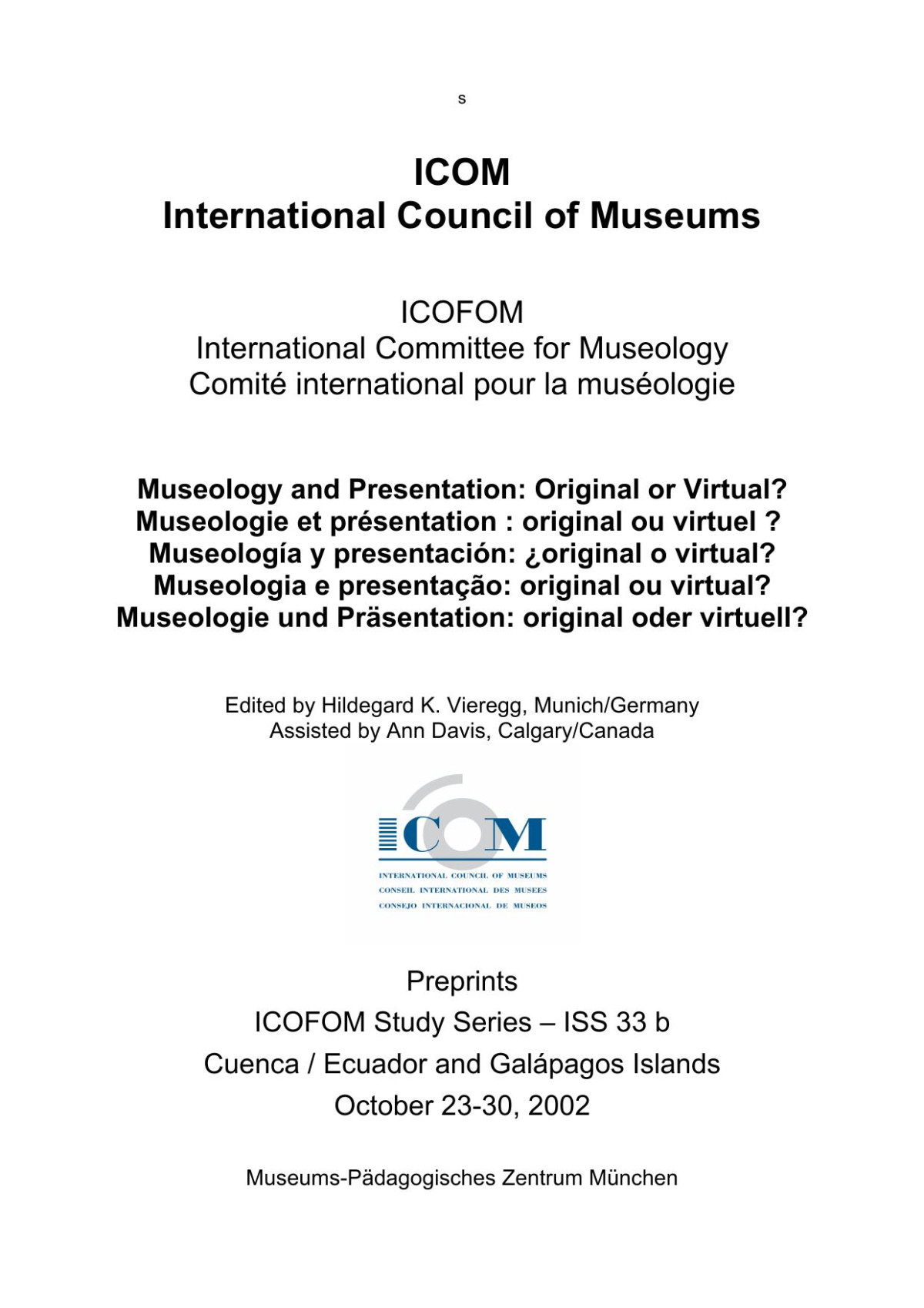 s

ICOM
International Council of Museums

ICOFOM
International Committee for Museology
Comité international pour la muséologie

Museology and Presentation: Original or Virtual?
Museologie et présentation : original ou virtuel ?
Museología y presentación: ¿original o virtual?
Museologia e presentação: original ou virtual?
Museologie und Präsentation: original oder virtuell?

Edited by Hildegard K. Vieregg, Munich/Germany
Assisted by Ann Davis, Calgary/Canada

ICOM
INTERNATIONAL COUNCIL OF MUSEUMS
CONSEIL INTERNATIONAL DES MUSEES
CONSEJO INTERNACIONAL DE MUSEOS

Preprints
ICOFOM Study Series – ISS 33 b
Cuenca / Ecuador and Galápagos Islands
October 23-30, 2002

Museums-Pädagogisches Zentrum München